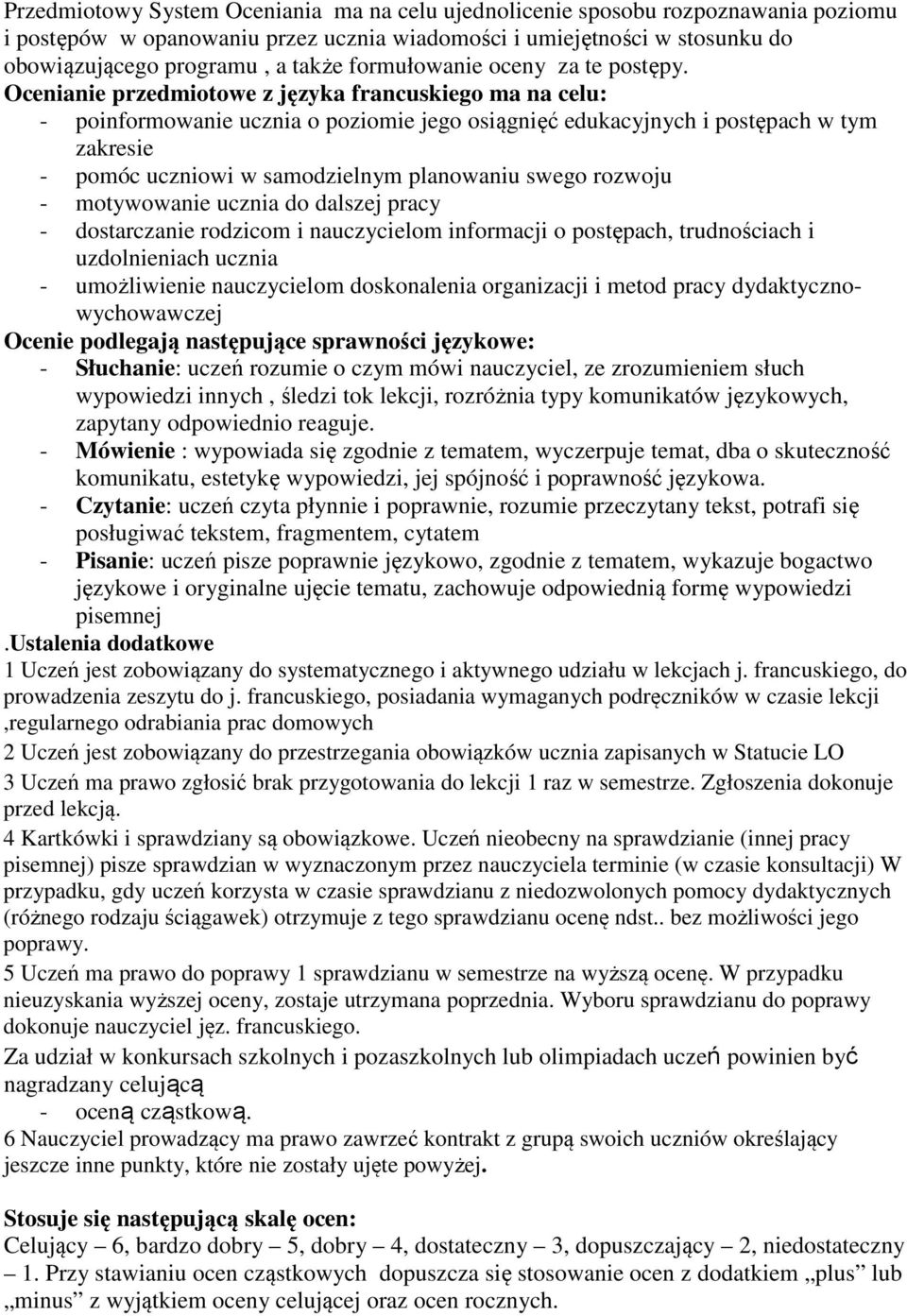 Przedmiotowy System Oceniania ma na celu ujednolicenie sposobu rozpoznawania poziomu i postępów w opanowaniu przez ucznia wiadomości i umiejętności w stosunku do obowiązującego programu , a także formułowanie oceny za te postępy.

Ocenianie przedmiotowe z języka francuskiego ma na celu:
- poinformowanie ucznia o poziomie jego osiągnięć edukacyjnych i postępach w tym zakresie
- pomóc uczniowi w samodzielnym planowaniu swego rozwoju
- motywowanie ucznia do dalszej pracy
- dostarczanie rodzicom i nauczycielom informacji o postępach, trudnościach i uzdolnieniach ucznia
- umożliwienie nauczycielom doskonalenia organizacji i metod pracy dydaktyczno-wychowawczej

Ocenie podlegają następujące sprawności językowe:
- Słuchanie: uczeń rozumie o czym mówi nauczyciel, ze zrozumieniem słuch wypowiedzi innych , śledzi tok lekcji, rozróżnia typy komunikatów językowych, zapytany odpowiednio reaguje.
- Mówienie : wypowiada się zgodnie z tematem, wyczerpuje temat, dba o skuteczność komunikatu, estetykę wypowiedzi, jej spójność i poprawność językowa.
- Czytanie: uczeń czyta płynnie i poprawnie, rozumie przeczytany tekst, potrafi się posługiwać tekstem, fragmentem, cytatem
- Pisanie: uczeń pisze poprawnie językowo, zgodnie z tematem, wykazuje bogactwo językowe i oryginalne ujęcie tematu, zachowuje odpowiednią formę wypowiedzi pisemnej

.Ustalenia dodatkowe
1 Uczeń jest zobowiązany do systematycznego i aktywnego udziału w lekcjach j. francuskiego, do prowadzenia zeszytu do j. francuskiego, posiadania wymaganych podręczników w czasie lekcji ,regularnego odrabiania prac domowych
2 Uczeń jest zobowiązany do przestrzegania obowiązków ucznia zapisanych w Statucie LO
3 Uczeń ma prawo zgłosić brak przygotowania do lekcji 1 raz w semestrze. Zgłoszenia dokonuje przed lekcją.
4 Kartkówki i sprawdziany są obowiązkowe. Uczeń nieobecny na sprawdzianie (innej pracy pisemnej) pisze sprawdzian w wyznaczonym przez nauczyciela terminie (w czasie konsultacji) W przypadku, gdy uczeń korzysta w czasie sprawdzianu z niedozwolonych pomocy dydaktycznych (różnego rodzaju ściągawek) otrzymuje z tego sprawdzianu ocenę ndst.. bez możliwości jego poprawy.
5 Uczeń ma prawo do poprawy 1 sprawdzianu w semestrze na wyższą ocenę. W przypadku nieuzyskania wyższej oceny, zostaje utrzymana poprzednia. Wyboru sprawdzianu do poprawy dokonuje nauczyciel jęz. francuskiego.
Za udział w konkursach szkolnych i pozaszkolnych lub olimpiadach uczeń powinien być nagradzany celującą
- oceną cząstkową.
6 Nauczyciel prowadzący ma prawo zawrzeć kontrakt z grupą swoich uczniów określający jeszcze inne punkty, które nie zostały ujęte powyżej.

Stosuje się następującą skalę ocen:
Celujący – 6, bardzo dobry – 5, dobry – 4, dostateczny – 3, dopuszczający – 2, niedostateczny – 1. Przy stawianiu ocen cząstkowych dopuszcza się stosowanie ocen z dodatkiem „plus” lub „minus” z wyjątkiem oceny celującej oraz ocen rocznych.